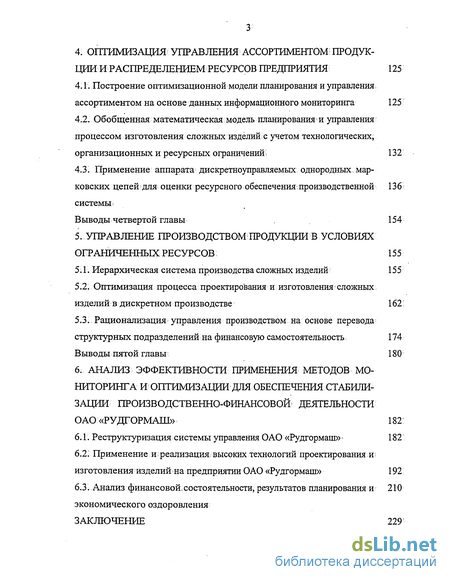 3

4. ОПТИМИЗАЦИЯ УПРАВЛЕНИЯ АССОРТИМЕНТОМ ПРОДУКЦИИ И РАСПРЕДЕЛЕНИЕМ РЕСУРСОВ ПРЕДПРИЯТИЯ 125

4.1. Построение оптимизационной модели планирования и управления ассортиментом на основе данных информационного мониторинга 125

4.2. Обобщенная математическая модель планирования и управления процессом изготовления сложных изделий с учетом технологических, организационных и ресурсных ограничений 132

4.3. Применение аппарата дискретноуправляемых однородных марковских цепей для оценки ресурсного обеспечения производственной системы 136

Выводы четвертой главы 154

5. УПРАВЛЕНИЕ ПРОИЗВОДСТВОМ ПРОДУКЦИИ В УСЛОВИЯХ ОГРАНИЧЕННЫХ РЕСУРСОВ 155

5.1. Иерархическая система производства сложных изделий 155

5.2. Оптимизация процесса проектирования и изготовления сложных изделий в дискретном производстве 162

5.3. Рационализация управления производством на основе перевода структурных подразделений на финансовую самостоятельность 174

Выводы пятой главы 180

6. АНАЛИЗ ЭФФЕКТИВНОСТИ ПРИМЕНЕНИЯ МЕТОДОВ МОНИТОРИНГА И ОПТИМИЗАЦИИ ДЛЯ ОБЕСПЕЧЕНИЯ СТАБИЛИЗАЦИИ ПРОИЗВОДСТВЕННО-ФИНАНСОВОЙ ДЕЯТЕЛЬНОСТИ ОАО «РУДГОРМАШ» 182

6.1. Реструктуризация системы управления ОАО «Рудгормаш» 182

6.2. Применение и реализация высоких технологий проектирования и изготовления изделий на предприятии ОАО «Рудгормаш» 192

6.3. Анализ финансовой состоятельности, результатов планирования и экономического оздоровления 210

ЗАКЛЮЧЕНИЕ 229

dsLib.net
библиотека диссертаций